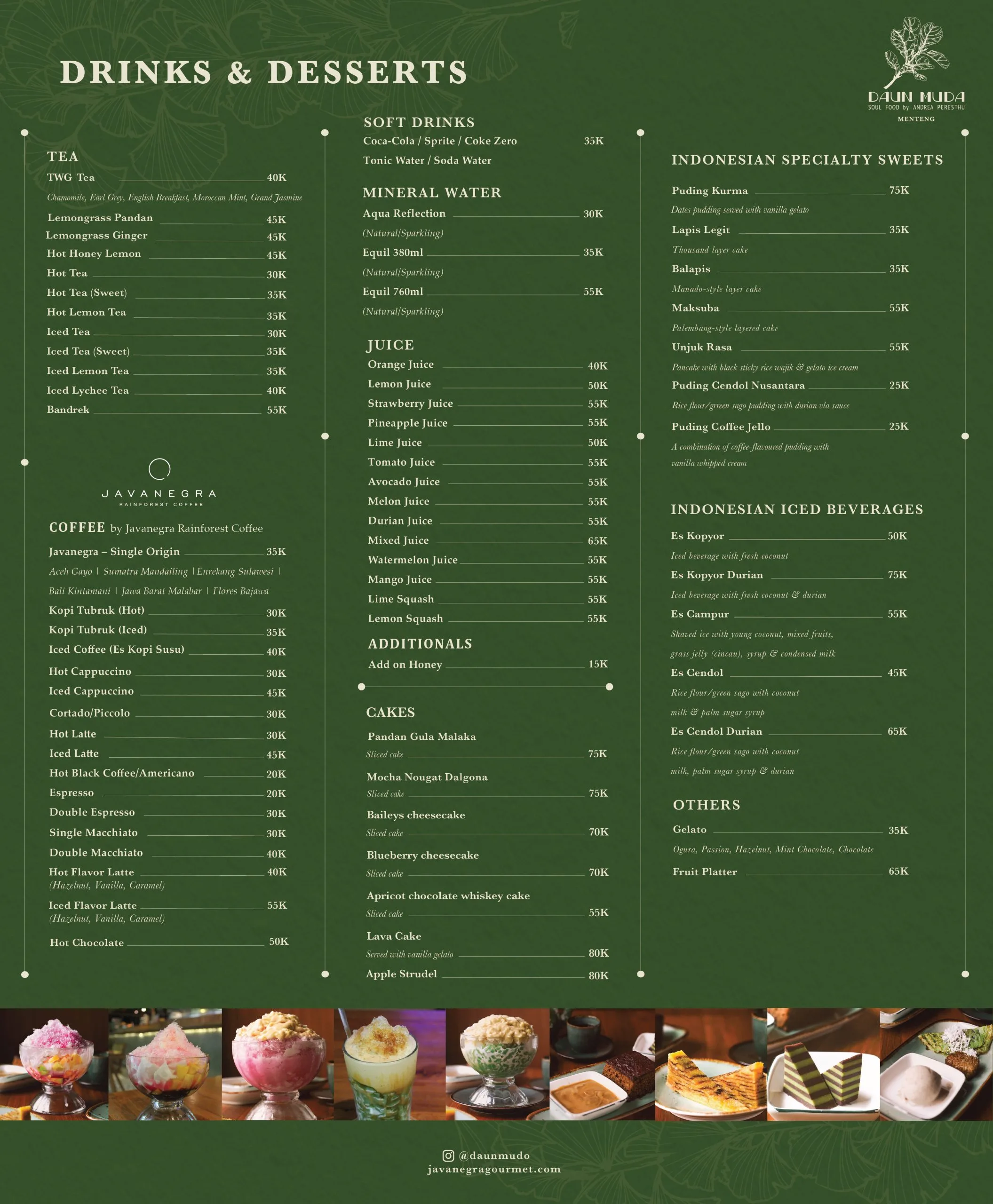 DRINKS & DESSERTS

DAUN MUDA
SOUL FOOD by ANDREA PERESTHU
MENTENG

TEA
TWG Tea 40K
Chamomile, Earl Grey, English Breakfast, Moroccan Mint, Grand Jasmine
Lemongrass Pandan 45K
Lemongrass Ginger 45K
Hot Honey Lemon 45K
Hot Tea 30K
Hot Tea (Sweet) 35K
Hot Lemon Tea 35K
Iced Tea 30K
Iced Tea (Sweet) 35K
Iced Lemon Tea 35K
Iced Lychee Tea 40K
Bandrek 55K

JAVANEGRA
RAINFOREST COFFEE

COFFEE by Javanegra Rainforest Coffee
Javanegra – Single Origin 35K
Aceh Gayo | Sumatra Mandailing | Enrekang Sulawesi | Bali Kintamani | Jawa Barat Malabar | Flores Bajawa
Kopi Tubruk (Hot) 30K
Kopi Tubruk (Iced) 35K
Iced Coffee (Es Kopi Susu) 40K
Hot Cappuccino 30K
Iced Cappuccino 45K
Cortado/Piccolo 30K
Hot Latte 30K
Iced Latte 45K
Hot Black Coffee/Americano 20K
Espresso 20K
Double Espresso 30K
Single Macchiato 30K
Double Macchiato 40K
Hot Flavor Latte 40K
(Hazelnut, Vanilla, Caramel)
Iced Flavor Latte 55K
(Hazelnut, Vanilla, Caramel)
Hot Chocolate 50K

SOFT DRINKS
Coca-Cola / Sprite / Coke Zero 35K
Tonic Water / Soda Water

MINERAL WATER
Aqua Reflection 30K
(Natural/Sparkling)
Equil 380ml 35K
(Natural/Sparkling)
Equil 760ml 55K
(Natural/Sparkling)

JUICE
Orange Juice 40K
Lemon Juice 50K
Strawberry Juice 55K
Pineapple Juice 55K
Lime Juice 50K
Tomato Juice 55K
Avocado Juice 55K
Melon Juice 55K
Durian Juice 55K
Mixed Juice 65K
Watermelon Juice 55K
Mango Juice 55K
Lime Squash 55K
Lemon Squash 55K

ADDITIONALS
Add on Honey 15K

CAKES
Pandan Gula Malaka
Sliced cake 75K
Mocha Nougat Dalgona
Sliced cake 75K
Baileys cheesecake
Sliced cake 70K
Blueberry cheesecake
Sliced cake 70K
Apricot chocolate whiskey cake
Sliced cake 55K
Lava Cake
Served with vanilla gelato 80K
Apple Strudel 80K

INDONESIAN SPECIALTY SWEETS
Puding Kurma 75K
Dates pudding served with vanilla gelato
Lapis Legit 35K
Thousand layer cake
Balapis 35K
Manado-style layer cake
Maksuba 55K
Palembang-style layered cake
Unjuk Rasa 55K
Pancake with black sticky rice wajik & gelato ice cream
Puding Cendol Nusantara 25K
Rice flour/green sago pudding with durian vla sauce
Puding Coffee Jello 25K
A combination of coffee-flavoured pudding with vanilla whipped cream

INDONESIAN ICED BEVERAGES
Es Kopyor 50K
Iced beverage with fresh coconut
Es Kopyor Durian 75K
Iced beverage with fresh coconut & durian
Es Campur 55K
Shaved ice with young coconut, mixed fruits, grass jelly (cincau), syrup & condensed milk
Es Cendol 45K
Rice flour/green sago with coconut milk & palm sugar syrup
Es Cendol Durian 65K
Rice flour/green sago with coconut milk, palm sugar syrup & durian

OTHERS
Gelato 35K
Ogura, Passion, Hazelnut, Mint Chocolate, Chocolate
Fruit Platter 65K

@daunmudo
javanegragourmet.com